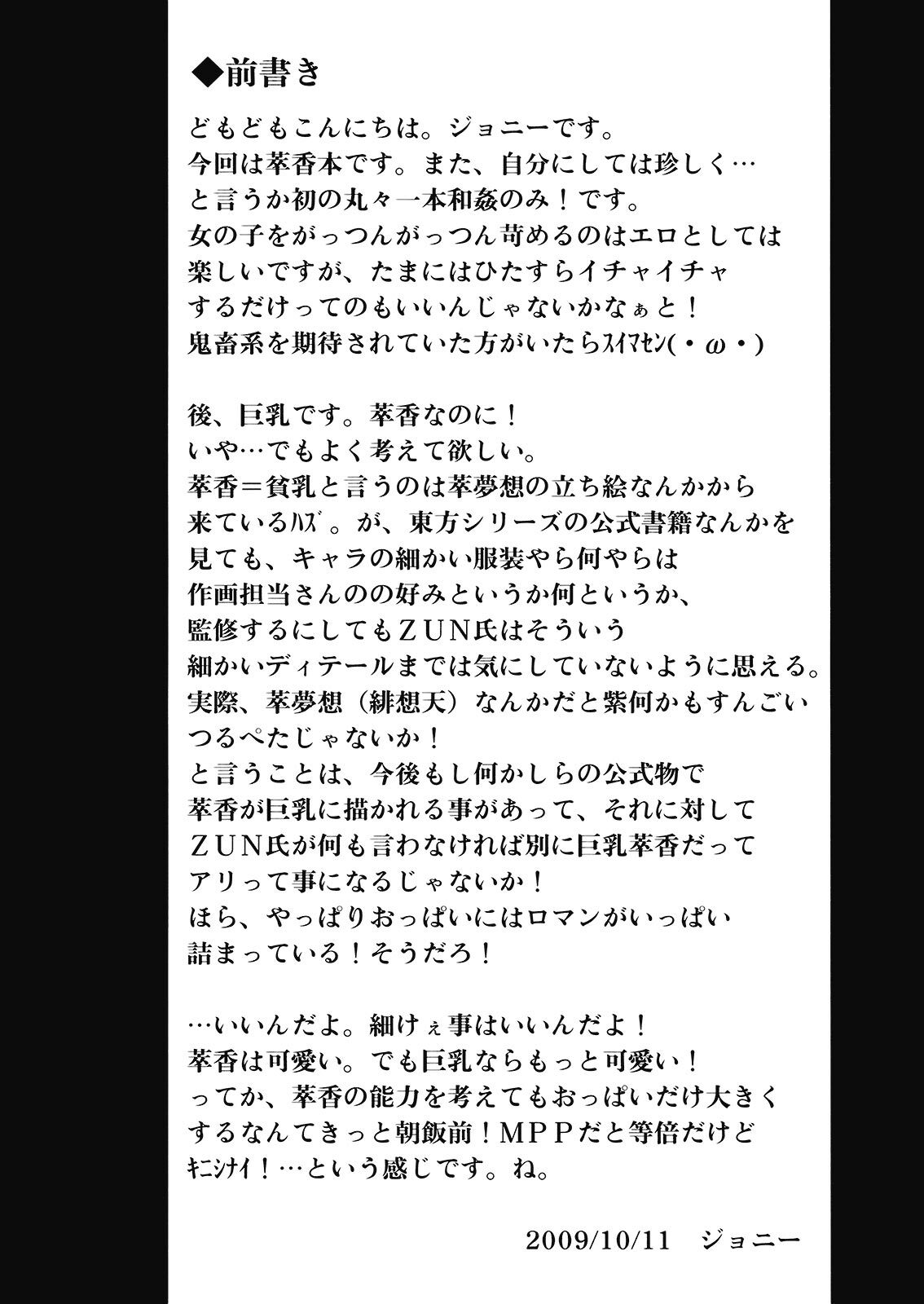 ◆前書き

どもどもこんにちは。ジョニーです。
今回は萃香本です。また、自分にしては珍しく…
と言うか初の丸々一本和姦のみ！です。
女の子をがっつんがっつん苛めるのはエロとしては
楽しいですが、たまにはひたすらイチャイチャ
するだけってのもいいんじゃないかなぁと！
鬼畜系を期待されていた方がいたらスイマセン(・ω・)

後、巨乳です。萃香なのに！
いや…でもよく考えて欲しい。
萃香＝貧乳と言うのは萃夢想の立ち絵なんかから
来ているハズ。が、東方シリーズの公式書籍なんかを
見ても、キャラの細かい服装やら何やらは
作画担当さんのの好みというか何というか、
監修するにしてもＺＵＮ氏はそういう
細かいディテールまでは気にしていないように思える。
実際、萃夢想（緋想天）なんかだと紫何かもすんごい
つるぺたじゃないか！
と言うことは、今後もし何かしらの公式物で
萃香が巨乳に描かれる事があって、それに対して
ＺＵＮ氏が何も言わなければ別に巨乳萃香だって
アリって事になるじゃないか！
ほら、やっぱりおっぱいにはロマンがいっぱい
詰まっている！そうだろ！

…いいんだよ。細けぇ事はいいんだよ！
萃香は可愛い。でも巨乳ならもっと可愛い！
ってか、萃香の能力を考えてもおっぱいだけ大きく
するなんてきっと朝飯前！ＭＰＰだと等倍だけど
キニシナイ！…という感じです。ね。

2009/10/11　ジョニー